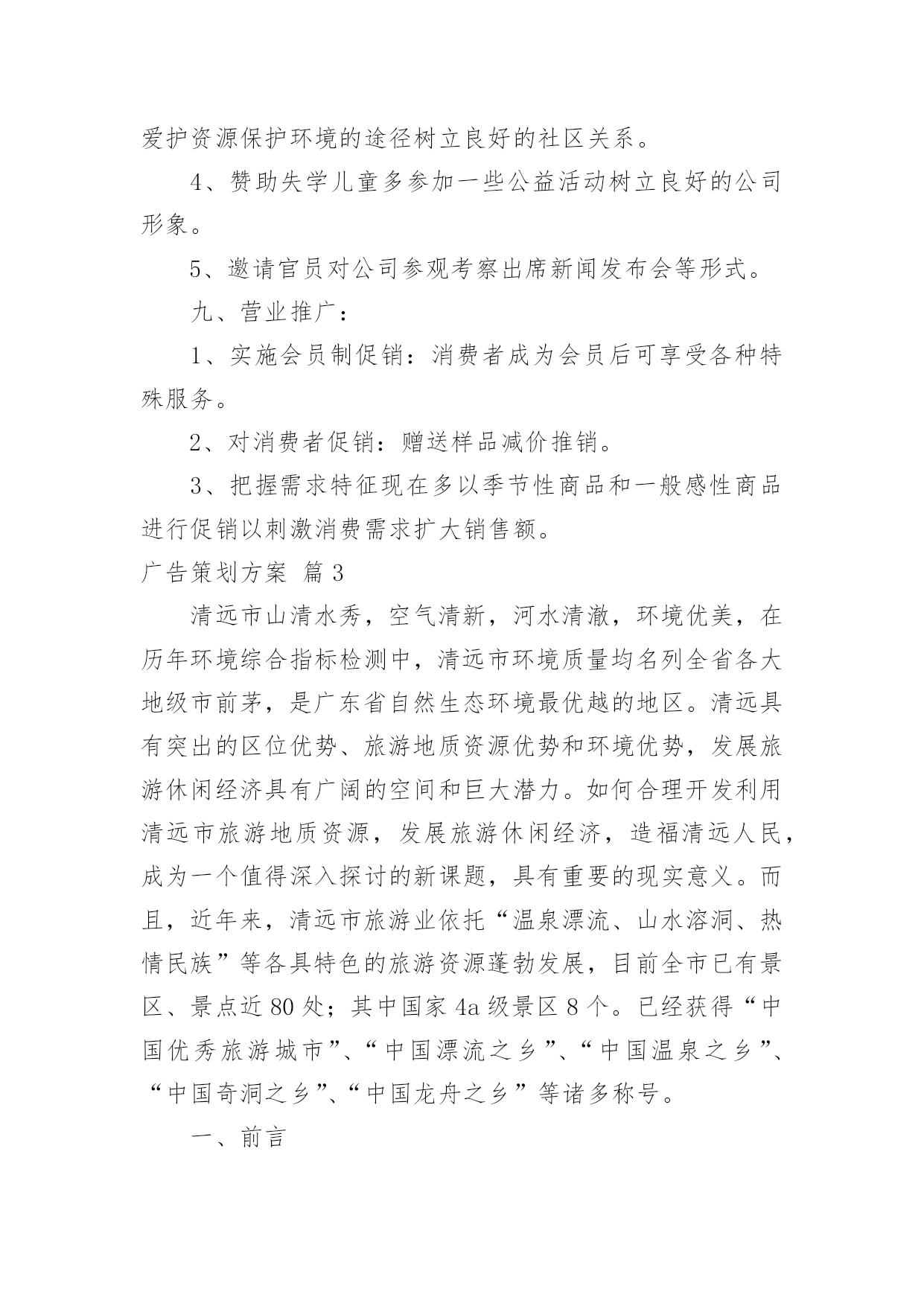 爱护资源保护环境的途径树立良好的社区关系。

4、赞助失学儿童多参加一些公益活动树立良好的公司形象。

5、邀请官员对公司参观考察出席新闻发布会等形式。

九、营业推广：

1、实施会员制促销：消费者成为会员后可享受各种特殊服务。

2、对消费者促销：赠送样品减价推销。

3、把握需求特征现在多以季节性商品和一般感性商品进行促销以刺激消费需求扩大销售额。

广告策划方案 篇3

清远市山清水秀，空气清新，河水清澈，环境优美，在历年环境综合指标检测中，清远市环境质量均名列全省各大地级市前茅，是广东省自然生态环境最优越的地区。清远具有突出的区位优势、旅游地质资源优势和环境优势，发展旅游休闲经济具有广阔的空间和巨大潜力。如何合理开发利用清远市旅游地质资源，发展旅游休闲经济，造福清远人民，成为一个值得深入探讨的新课题，具有重要的现实意义。而且，近年来，清远市旅游业依托“温泉漂流、山水溶洞、热情民族”等各具特色的旅游资源蓬勃发展，目前全市已有景区、景点近80处；其中国家4a级景区8个。已经获得“中国优秀旅游城市”、“中国漂流之乡”、“中国温泉之乡”、“中国奇洞之乡”、“中国龙舟之乡”等诸多称号。

一、前言